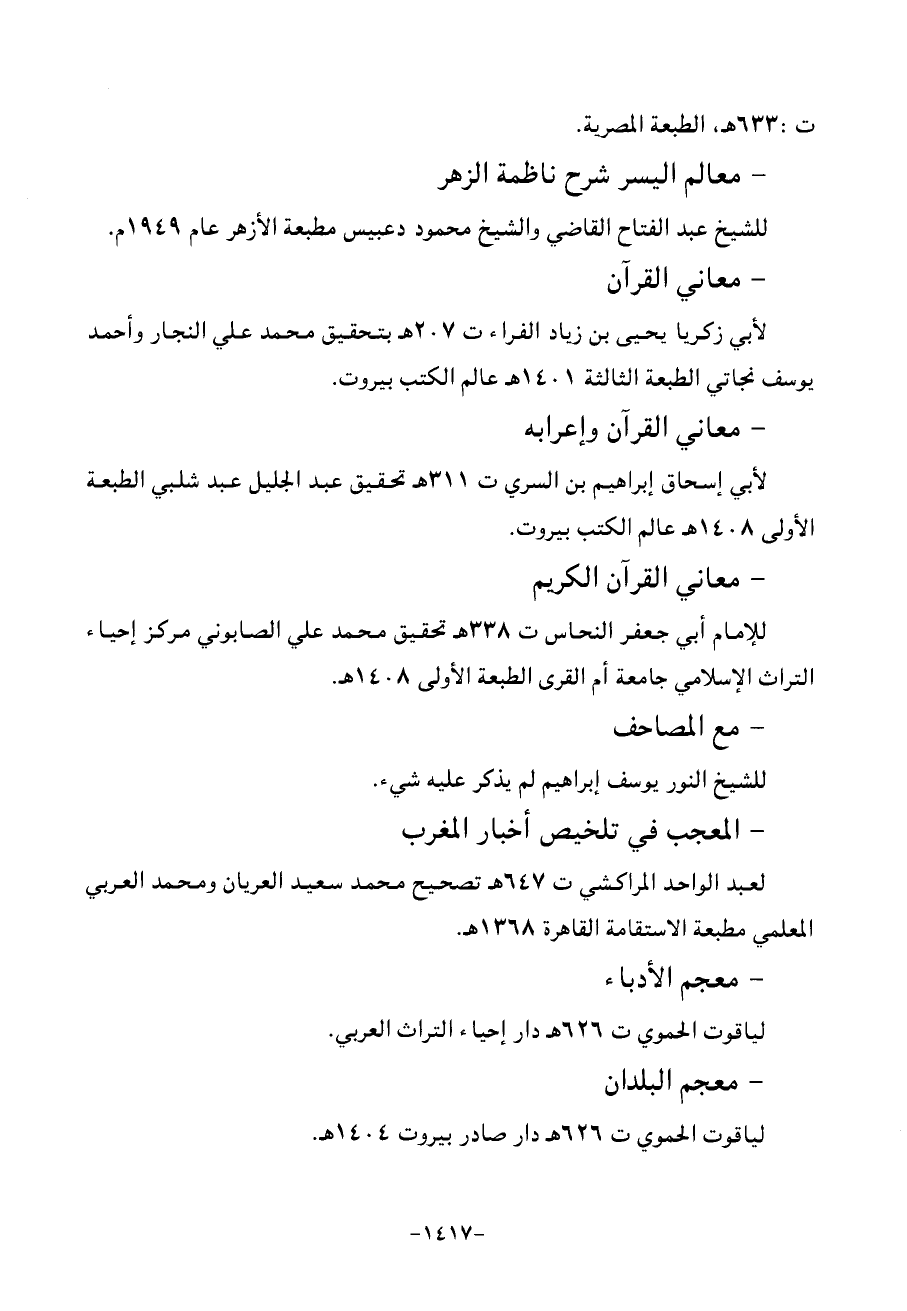 ت :٦٣٣هـ، الطبعة المصرية.

- معالم اليسر شرح ناظمة الزهر

للشيخ عبد الفتاح القاضي والشيخ محمود دعبيس مطبعة الأزهر عام ١٩٤٩م.

- معاني القرآن

لأبي زكريا يحيى بن زياد الفراء ت ٢٠٧هـ بتحقيق محمد علي النجار وأحمد يوسف نجاتي الطبعة الثالثة ١٤٠١هـ عالم الكتب بيروت.

- معاني القرآن وإعرابه

لأبي إسحاق إبراهيم بن السري ت ٣١١هـ تحقيق عبد الجليل عبد شلبي الطبعة الأولى ١٤٠٨هـ عالم الكتب بيروت.

- معاني القرآن الكريم

للإمام أبي جعفر النحاس ت ٣٣٨هـ تحقيق محمد علي الصابوني مركز إحياء التراث الإسلامي جامعة أم القرى الطبعة الأولى ١٤٠٨هـ.

- مع المصاحف

للشيخ النور يوسف إبراهيم لم يذكر عليه شيء.

- المعجب في تلخيص أخبار المغرب

لعبد الواحد المراكشي ت ٦٤٧هـ تصحيح محمد سعيد العريان ومحمد العربي المعلمي مطبعة الاستقامة القاهرة ١٣٦٨هـ.

- معجم الأدباء

لياقوت الحموي ت ٦٢٦هـ دار إحياء التراث العربي.

- معجم البلدان

لياقوت الحموي ت ٦٢٦هـ دار صادر بيروت ١٤٠٤هـ.

-١٤١٧-